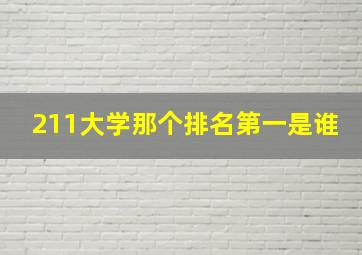 211大学那个排名第一是谁